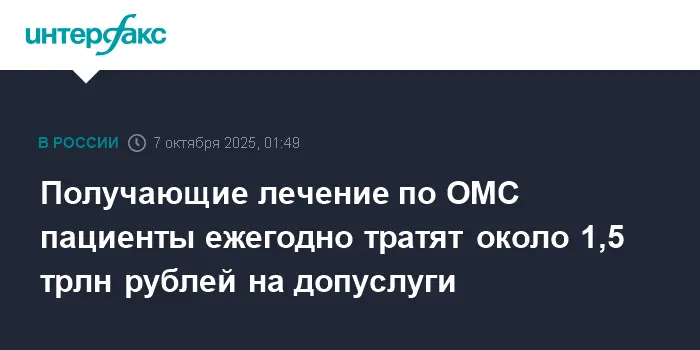 интерфакс

В РОССИИ 7 октября 2025, 01:49

Получающие лечение по ОМС пациенты ежегодно тратят около 1,5 трлн рублей на допуслуги